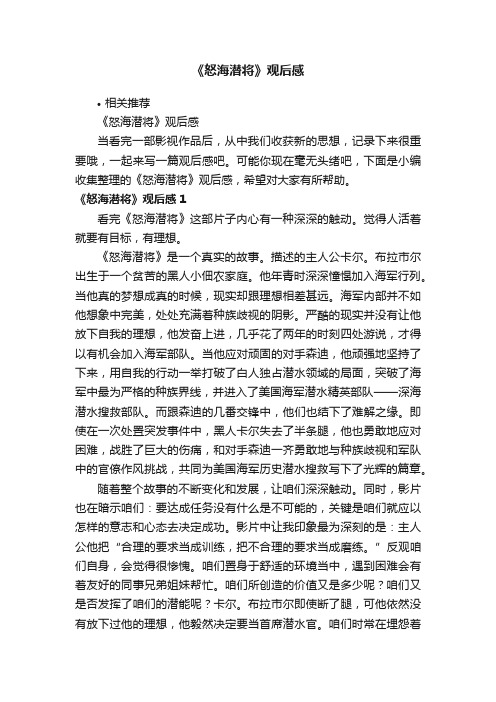 《怒海潜将》观后感

• 相关推荐

《怒海潜将》观后感

当看完一部影视作品后，从中我们收获新的思想，记录下来很重要哦，一起来写一篇观后感吧。可能你现在毫无头绪吧，下面是小编收集整理的《怒海潜将》观后感，希望对大家有所帮助。

《怒海潜将》观后感 1

看完《怒海潜将》这部片子内心有一种深深的触动。觉得人活着就要有目标，有理想。

《怒海潜将》是一个真实的故事。描述的主人公卡尔。布拉市尔出生于一个贫苦的黑人小佃农家庭。他年青时深深憧憬加入海军行列。当他真的梦想成真的时候，现实却跟理想相差甚远。海军内部并不如他想象中完美，处处充满着种族歧视的阴影。严酷的现实并没有让他放下自我的理想，他发奋上进，几乎花了两年的时刻四处游说，才得以有机会加入海军部队。当他应对顽固的对手森迪，他顽强地坚持了下来，用自我的行动一举打破了白人独占潜水领域的局面，突破了海军中最为严格的种族界线，并进入了美国海军潜水精英部队——深海潜水搜救部队。而跟森迪的几番交锋中，他们也结下了难解之缘。即使在一次处置突发事件中，黑人卡尔失去了半条腿，他也勇敢地应对困难，战胜了巨大的伤痛，和对手森迪一齐勇敢地与种族歧视和军队中的官僚作风挑战，共同为美国海军历史潜水搜救写下了光辉的篇章。

随着整个故事的不断变化和发展，让咱们深深触动。同时，影片也在暗示咱们：要达成任务没有什么是不可能的，关键是咱们就应以怎样的意志和心态去决定成功。影片中让我印象最为深刻的是：主人公他把“合理的要求当成训练，把不合理的要求当成磨练。”反观咱们自身，会觉得很惨愧。咱们置身于舒适的环境当中，遇到困难会有着友好的同事兄弟姐妹帮忙。咱们所创造的价值又是多少呢？咱们又是否发挥了咱们的潜能呢？卡尔。布拉市尔即使断了腿，可他依然没有放下过他的理想，他毅然决定要当首席潜水官。咱们时常在埋怨着